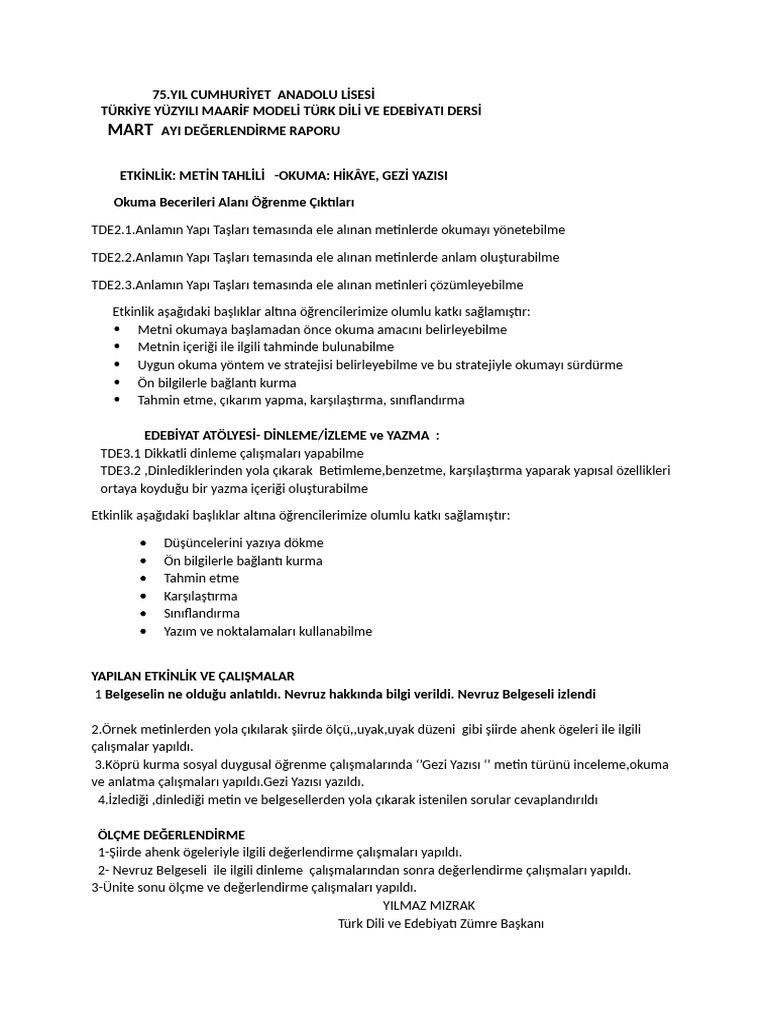 75.YIL CUMHURİYET ANADOLU LİSESİ
TÜRKİYE YÜZYILI MAARİF MODELİ TÜRK DİLİ VE EDEBİYATI DERSİ
MART AYI DEĞERLENDİRME RAPORU

ETKİNLİK: METİN TAHLİLİ -OKUMA: HİKÂYE, GEZİ YAZISI

Okuma Becerileri Alanı Öğrenme Çıktıları

TDE2.1.Anlamın Yapı Taşları temasında ele alınan metinlerde okumayı yönetebilme

TDE2.2.Anlamın Yapı Taşları temasında ele alınan metinlerde anlam oluşturabilme

TDE2.3.Anlamın Yapı Taşları temasında ele alınan metinleri çözümleyebilme

Etkinlik aşağıdaki başlıklar altına öğrencilerimize olumlu katkı sağlamıştır:
• Metni okumaya başlamadan önce okuma amacını belirleyebilme
• Metnin içeriği ile ilgili tahminde bulunabilme
• Uygun okuma yöntem ve stratejisi belirleyebilme ve bu stratejiyle okumayı sürdürme
• Ön bilgilerle bağlantı kurma
• Tahmin etme, çıkarım yapma, karşılaştırma, sınıflandırma

EDEBİYAT ATÖLYESİ- DİNLEME/İZLEME ve YAZMA :
TDE3.1 Dikkatli dinleme çalışmaları yapabilme
TDE3.2 ,Dinlediklerinden yola çıkarak Betimleme,benzetme, karşılaştırma yaparak yapısal özellikleri ortaya koyduğu bir yazma içeriği oluşturabilme

Etkinlik aşağıdaki başlıklar altına öğrencilerimize olumlu katkı sağlamıştır:

• Düşüncelerini yazıya dökme
• Ön bilgilerle bağlantı kurma
• Tahmin etme
• Karşılaştırma
• Sınıflandırma
• Yazım ve noktalamaları kullanabilme

YAPILAN ETKİNLİK VE ÇALIŞMALAR
1 Belgeselin ne olduğu anlatıldı. Nevruz hakkında bilgi verildi. Nevruz Belgeseli izlendi

2.Örnek metinlerden yola çıkılarak şiirde ölçü,,uyak,uyak düzeni gibi şiirde ahenk ögeleri ile ilgili çalışmalar yapıldı.
3.Köprü kurma sosyal duygusal öğrenme çalışmalarında ''Gezi Yazısı '' metin türünü inceleme,okuma ve anlatma çalışmaları yapıldı.Gezi Yazısı yazıldı.
4.İzlediği ,dinlediği metin ve belgesellerden yola çıkarak istenilen sorular cevaplandırıldı

ÖLÇME DEĞERLENDİRME
1-Şiirde ahenk ögeleriyle ilgili değerlendirme çalışmaları yapıldı.
2- Nevruz Belgeseli ile ilgili dinleme çalışmalarından sonra değerlendirme çalışmaları yapıldı.
3-Ünite sonu ölçme ve değerlendirme çalışmaları yapıldı.
YILMAZ MIZRAK
Türk Dili ve Edebiyatı Zümre Başkanı